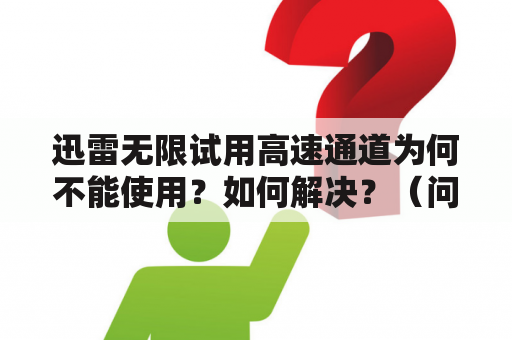 迅雷无限试用高速通道为何不能使用？如何解决？（问